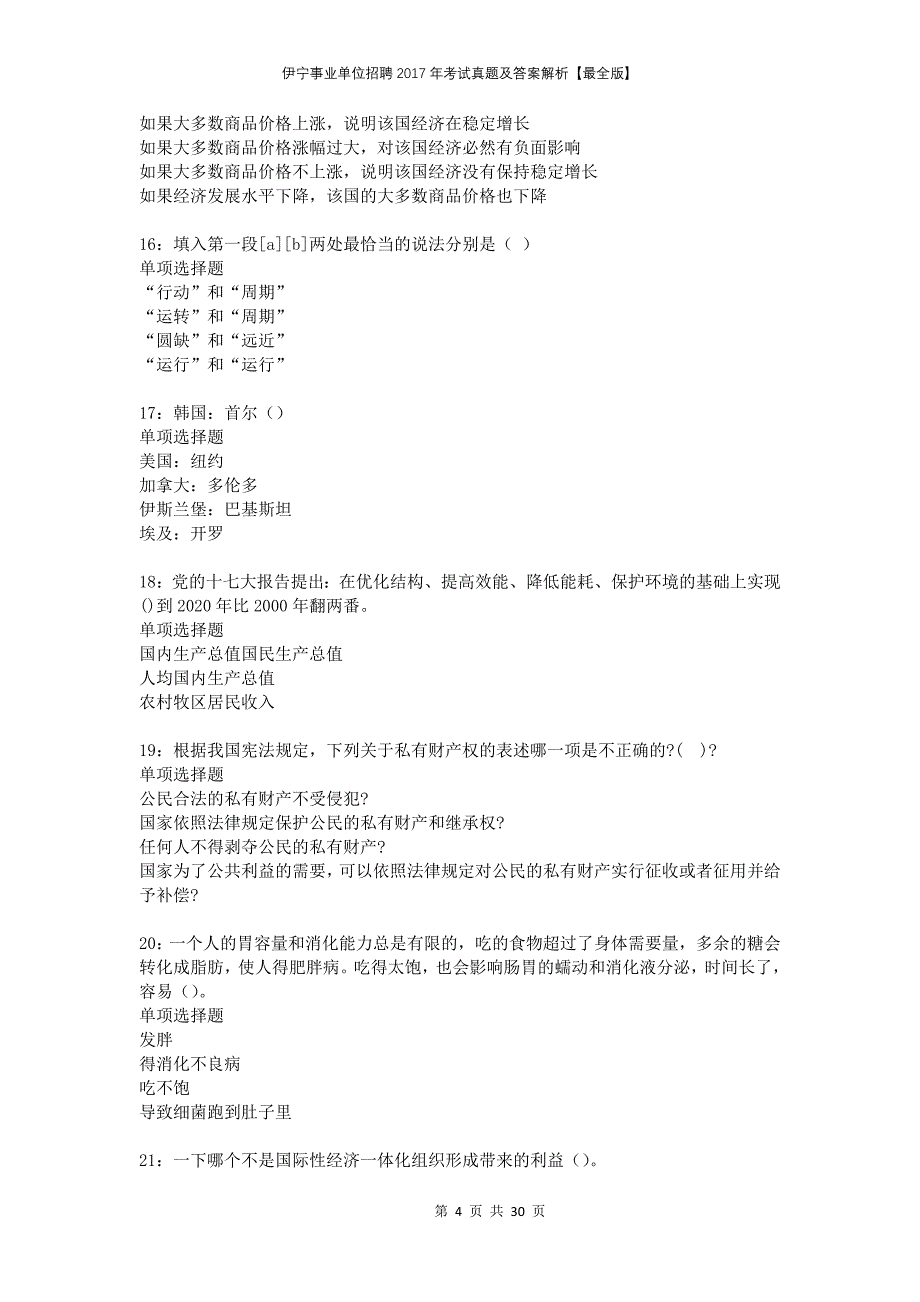 伊宁事业单位招聘2017年考试真题及答案解析【最全版】

如果大多数商品价格上涨，说明该国经济在稳定增长
如果大多数商品价格涨幅过大，对该国经济必然有负面影响
如果大多数商品价格不上涨，说明该国经济没有保持稳定增长
如果经济发展水平下降，该国的大多数商品价格也下降

16：填入第一段[a][b]两处最恰当的说法分别是（ ）
单项选择题
“行动”和“周期”
“运转”和“周期”
“圆缺”和“远近”
“运行”和“运行”

17：韩国：首尔（）
单项选择题
美国：纽约
加拿大：多伦多
伊斯兰堡：巴基斯坦
埃及：开罗

18：党的十七大报告提出：在优化结构、提高效能、降低能耗、保护环境的基础上实现()到2020年比2000年翻两番。
单项选择题
国内生产总值国民生产总值
人均国内生产总值
农村牧区居民收入

19：根据我国宪法规定，下列关于私有财产权的表述哪一项是不正确的?( )?
单项选择题
公民合法的私有财产不受侵犯?
国家依照法律规定保护公民的私有财产和继承权?
任何人不得剥夺公民的私有财产?
国家为了公共利益的需要，可以依照法律规定对公民的私有财产实行征收或者征用并给予补偿?

20：一个人的胃容量和消化能力总是有限的，吃的食物超过了身体需要量，多余的糖会转化成脂肪，使人得肥胖病。吃得太饱，也会影响肠胃的蠕动和消化液分泌，时间长了，容易（）。
单项选择题
发胖
得消化不良病
吃不饱
导致细菌跑到肚子里

21：一下哪个不是国际性经济一体化组织形成带来的利益（）。

第 4 页 共 30 页